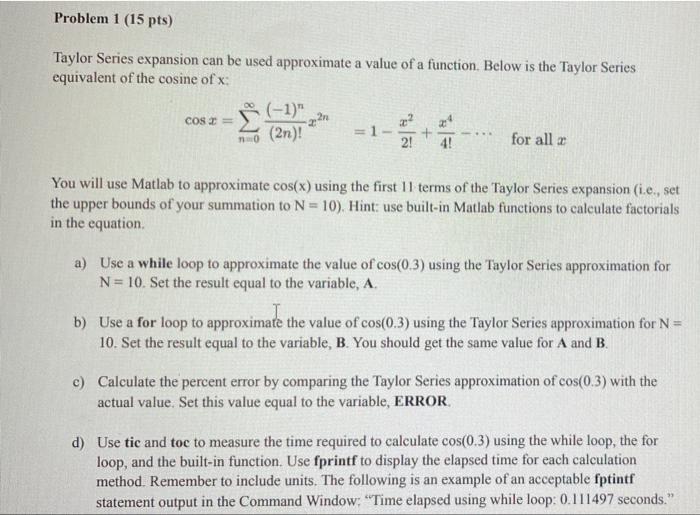 Problem 1 (15 pts)

Taylor Series expansion can be used approximate a value of a function. Below is the Taylor Series equivalent of the cosine of x:

$\cos x = \sum_{n=0}^{\infty} \frac{(-1)^n}{(2n)!} x^{2n} = 1 - \frac{x^2}{2!} + \frac{x^4}{4!} - \cdots$ for all $x$

You will use Matlab to approximate cos(x) using the first 11 terms of the Taylor Series expansion (i.e., set the upper bounds of your summation to N = 10). Hint: use built-in Matlab functions to calculate factorials in the equation.

a) Use a while loop to approximate the value of cos(0.3) using the Taylor Series approximation for N = 10. Set the result equal to the variable, A.

b) Use a for loop to approximate the value of cos(0.3) using the Taylor Series approximation for N = 10. Set the result equal to the variable, B. You should get the same value for A and B.

c) Calculate the percent error by comparing the Taylor Series approximation of cos(0.3) with the actual value. Set this value equal to the variable, ERROR.

d) Use tic and toc to measure the time required to calculate cos(0.3) using the while loop, the for loop, and the built-in function. Use fprintf to display the elapsed time for each calculation method. Remember to include units. The following is an example of an acceptable fptintf statement output in the Command Window: "Time elapsed using while loop: 0.111497 seconds."